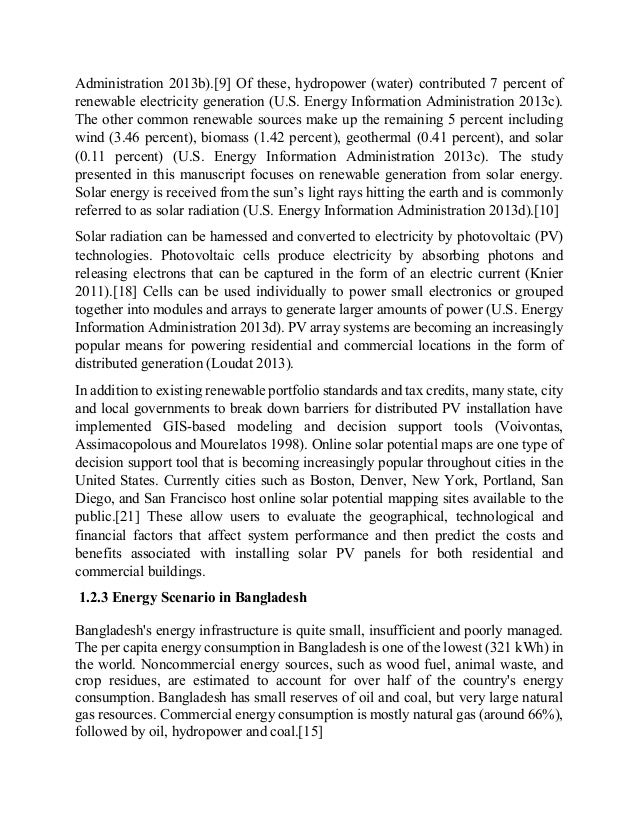 Administration 2013b).[9] Of these, hydropower (water) contributed 7 percent of renewable electricity generation (U.S. Energy Information Administration 2013c). The other common renewable sources make up the remaining 5 percent including wind (3.46 percent), biomass (1.42 percent), geothermal (0.41 percent), and solar (0.11 percent) (U.S. Energy Information Administration 2013c). The study presented in this manuscript focuses on renewable generation from solar energy. Solar energy is received from the sun's light rays hitting the earth and is commonly referred to as solar radiation (U.S. Energy Information Administration 2013d).[10]

Solar radiation can be harnessed and converted to electricity by photovoltaic (PV) technologies. Photovoltaic cells produce electricity by absorbing photons and releasing electrons that can be captured in the form of an electric current (Knier 2011).[18] Cells can be used individually to power small electronics or grouped together into modules and arrays to generate larger amounts of power (U.S. Energy Information Administration 2013d). PV array systems are becoming an increasingly popular means for powering residential and commercial locations in the form of distributed generation (Loudat 2013).

In addition to existing renewable portfolio standards and tax credits, many state, city and local governments to break down barriers for distributed PV installation have implemented GIS-based modeling and decision support tools (Voivontas, Assimacopolous and Mourelatos 1998). Online solar potential maps are one type of decision support tool that is becoming increasingly popular throughout cities in the United States. Currently cities such as Boston, Denver, New York, Portland, San Diego, and San Francisco host online solar potential mapping sites available to the public.[21] These allow users to evaluate the geographical, technological and financial factors that affect system performance and then predict the costs and benefits associated with installing solar PV panels for both residential and commercial buildings.

1.2.3 Energy Scenario in Bangladesh

Bangladesh's energy infrastructure is quite small, insufficient and poorly managed. The per capita energy consumption in Bangladesh is one of the lowest (321 kWh) in the world. Noncommercial energy sources, such as wood fuel, animal waste, and crop residues, are estimated to account for over half of the country's energy consumption. Bangladesh has small reserves of oil and coal, but very large natural gas resources. Commercial energy consumption is mostly natural gas (around 66%), followed by oil, hydropower and coal.[15]